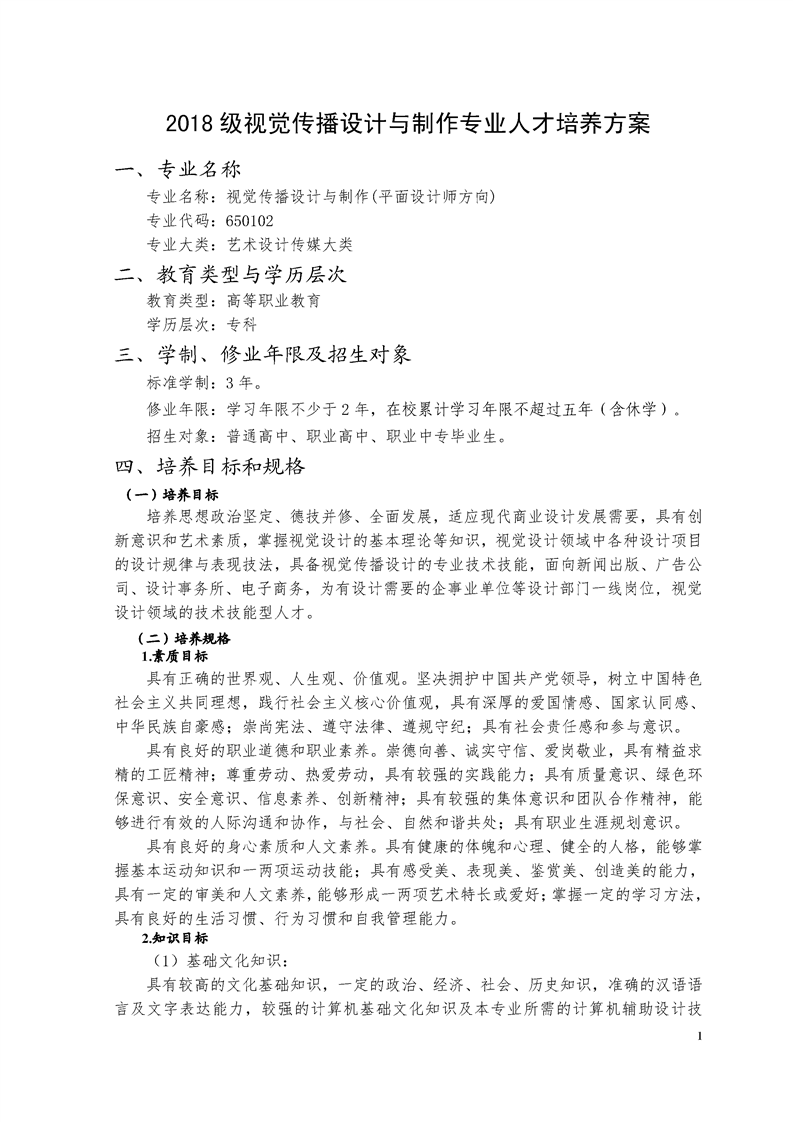 2018 级视觉传播设计与制作专业人才培养方案

一、专业名称

专业名称：视觉传播设计与制作(平面设计师方向)

专业代码：650102

专业大类：艺术设计传媒大类

二、教育类型与学历层次

教育类型：高等职业教育

学历层次：专科

三、学制、修业年限及招生对象

标准学制：3 年。

修业年限：学习年限不少于 2 年，在校累计学习年限不超过五年（含休学）。

招生对象：普通高中、职业高中、职业中专毕业生。

四、培养目标和规格

（一）培养目标

培养思想政治坚定、德技并修、全面发展，适应现代商业设计发展需要，具有创新意识和艺术素质，掌握视觉设计的基本理论等知识，视觉设计领域中各种设计项目的设计规律与表现技法，具备视觉传播设计的专业技术技能，面向新闻出版、广告公司、设计事务所、电子商务，为有设计需要的企事业单位等设计部门一线岗位，视觉设计领域的技术技能型人才。

（二）培养规格

1.素质目标

具有正确的世界观、人生观、价值观。坚决拥护中国共产党领导，树立中国特色社会主义共同理想，践行社会主义核心价值观，具有深厚的爱国情感、国家认同感、中华民族自豪感；崇尚宪法、遵守法律、遵规守纪；具有社会责任感和参与意识。

具有良好的职业道德和职业素养。崇德向善、诚实守信、爱岗敬业，具有精益求精的工匠精神；尊重劳动、热爱劳动，具有较强的实践能力；具有质量意识、绿色环保意识、安全意识、信息素养、创新精神；具有较强的集体意识和团队合作精神，能够进行有效的人际沟通和协作，与社会、自然和谐共处；具有职业生涯规划意识。

具有良好的身心素质和人文素养。具有健康的体魄和心理、健全的人格，能够掌握基本运动知识和一两项运动技能；具有感受美、表现美、鉴赏美、创造美的能力，具有一定的审美和人文素养，能够形成一两项艺术特长或爱好；掌握一定的学习方法，具有良好的生活习惯、行为习惯和自我管理能力。

2.知识目标

（1）基础文化知识：

具有较高的文化基础知识，一定的政治、经济、社会、历史知识，准确的汉语语言及文字表达能力，较强的计算机基础文化知识及本专业所需的计算机辅助设计技

1